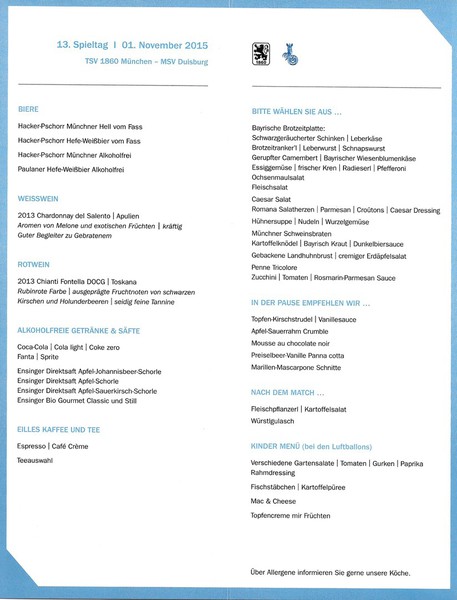 13. Spieltag | 01. November 2015
TSV 1860 München – MSV Duisburg

BIERE

Hacker-Pschorr Münchner Hell vom Fass

Hacker-Pschorr Hefe-Weißbier vom Fass

Hacker-Pschorr Münchner Alkoholfrei

Paulaner Hefe-Weißbier Alkoholfrei

WEISSWEIN

2013 Chardonnay del Salento | Apulien
Aromen von Melone und exotischen Früchten | kräftig
Guter Begleiter zu Gebratenem

ROTWEIN

2013 Chianti Fontella DOCG | Toskana
Rubinrote Farbe | ausgeprägte Fruchtnoten von schwarzen Kirschen und Holunderbeeren | seidig feine Tannine

ALKOHOLFREIE GETRÄNKE & SÄFTE

Coca-Cola | Cola light | Coke zero
Fanta | Sprite

Ensinger Direktsaft Apfel-Johannisbeer-Schorle
Ensinger Direktsaft Apfel-Schorle
Ensinger Direktsaft Apfel-Sauerkirsch-Schorle
Ensinger Bio Gourmet Classic und Still

EILLES KAFFEE UND TEE

Espresso | Café Crème

Teeauswahl

BITTE WÄHLEN SIE AUS ...

Bayrische Brotzeitplatte:
Schwarzgeräucherter Schinken | Leberkäse
Brotzeitranker'l | Leberwurst | Schnapswurst
Gerupfter Camembert | Bayrischer Wiesenblumenkäse
Essiggemüse | frischer Kren | Radieserl | Pfefferoni
Ochsenmaulsalat
Fleischsalat

Caesar Salat
Romana Salatherzen | Parmesan | Croûtons | Caesar Dressing

Hühnersuppe | Nudeln | Wurzelgemüse

Münchner Schweinsbraten
Kartoffelknödel | Bayrisch Kraut | Dunkelbiersauce

Gebackene Landhuhnbrust | cremiger Erdäpfelsalat

Penne Tricolore
Zucchini | Tomaten | Rosmarin-Parmesan Sauce

IN DER PAUSE EMPFEHLEN WIR ...

Topfen-Kirschstrudel | Vanillesauce

Apfel-Sauerrahm Crumble

Mousse au chocolate noir

Preiselbeer-Vanille Panna cotta

Marillen-Mascarpone Schnitte

NACH DEM MATCH ...

Fleischpflanzerl | Kartoffelsalat

Würstlgulasch

KINDER MENÜ (bei den Luftballons)

Verschiedene Gartensalate | Tomaten | Gurken | Paprika
Rahmdressing

Fischstäbchen | Kartoffelpüree

Mac & Cheese

Topfencreme mir Früchten

Über Allergene informieren Sie gerne unsere Köche.